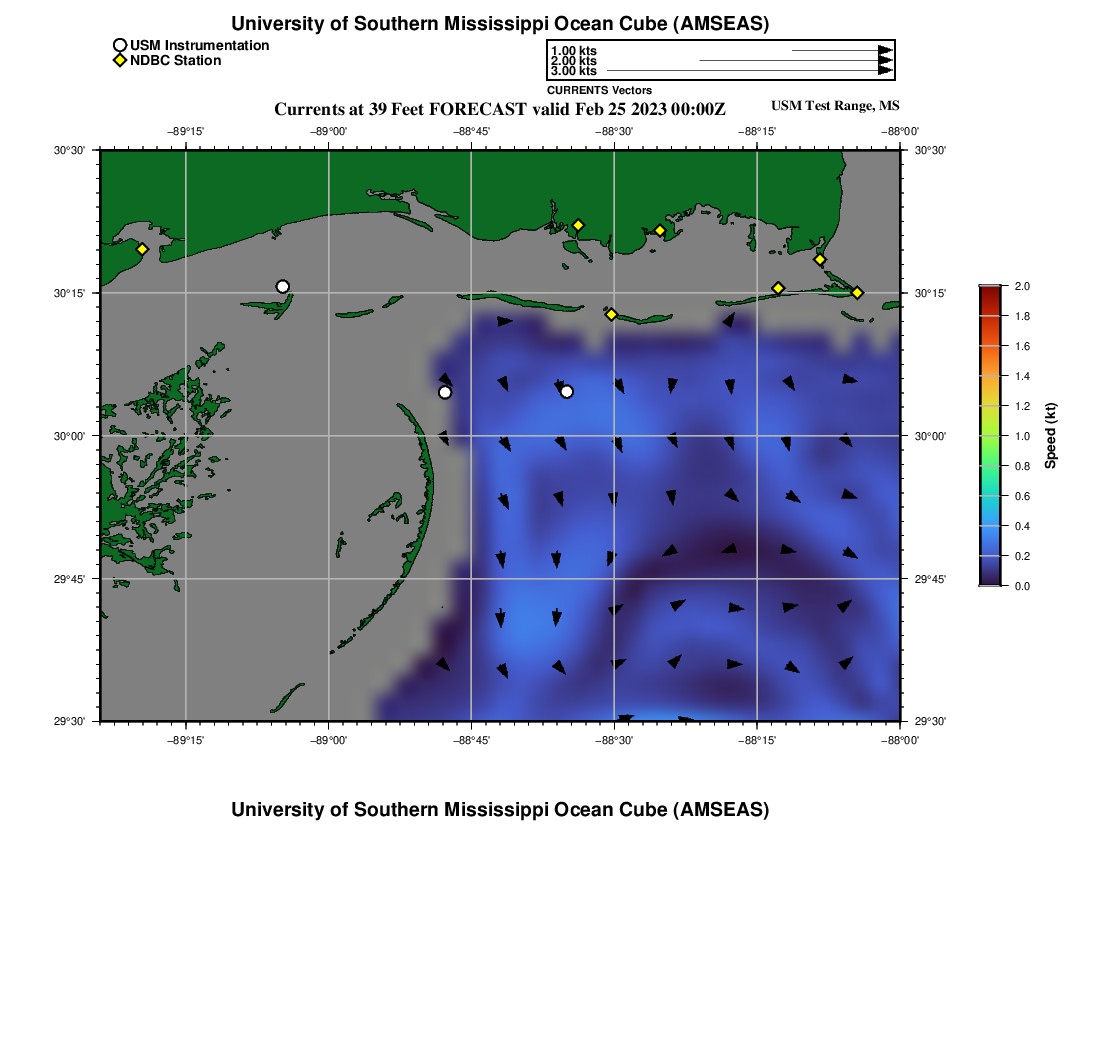 University of Southern Mississippi Ocean Cube (AMSEAS)

USM Instrumentation
NDBC Station

1.00 kts
2.00 kts
3.00 kts
CURRENTS Vectors

Currents at 39 Feet FORECAST valid Feb 25 2023 00:00Z

USM Test Range, MS

−89°15' −89°00' −88°45' −88°30' −88°15' −88°00'

30°30' 30°15' 30°00' 29°45' 29°30'

30°30' 30°15' 30°00' 29°45' 29°30'

−89°15' −89°00' −88°45' −88°30' −88°15' −88°00'

2.0
1.8
1.6
1.4
1.2
1.0
0.8
0.6
0.4
0.2
0.0
Speed (kt)

University of Southern Mississippi Ocean Cube (AMSEAS)